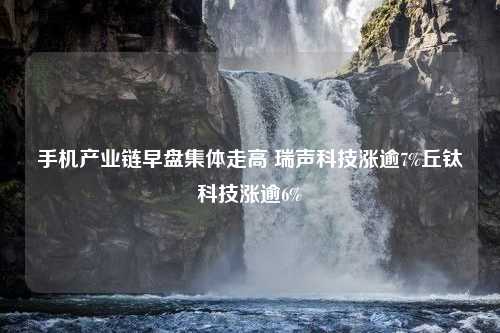 手机产业链早盘集体走高 瑞声科技涨逾7%丘钛科技涨逾6%